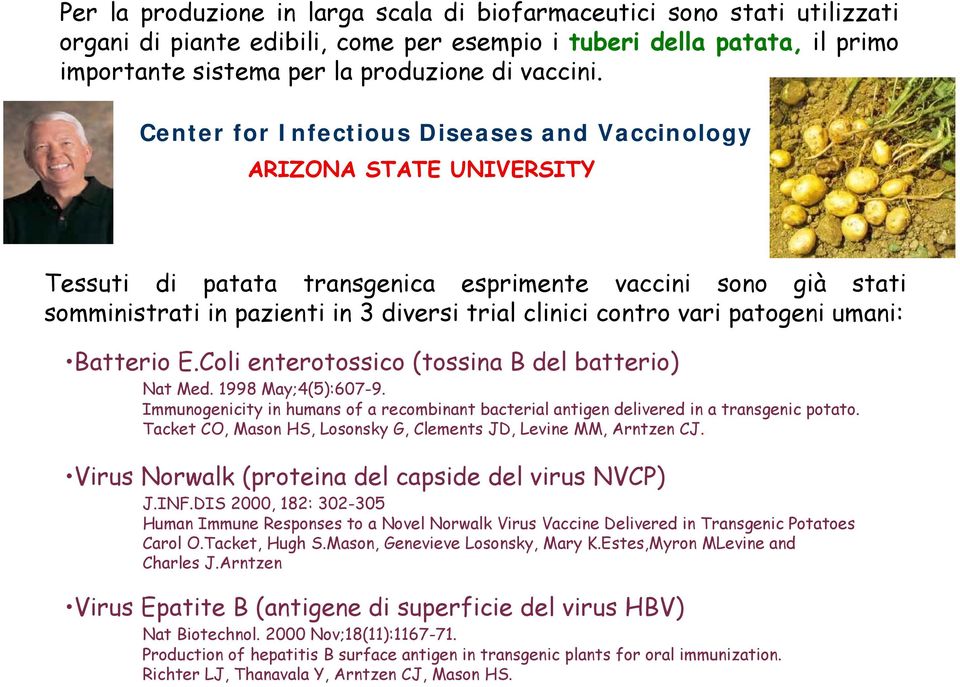 Per la produzione in larga scala di biofarmaceutici sono stati utilizzati organi di piante edibili, come per esempio i tuberi della patata, il primo importante sistema per la produzione di vaccini.

Center for Infectious Diseases and Vaccinology
ARIZONA STATE UNIVERSITY

Tessuti di patata transgenica esprimente vaccini sono già stati somministrati in pazienti in 3 diversi trial clinici contro vari patogeni umani:

•Batterio E.Coli enterotossico (tossina B del batterio)
Nat Med. 1998 May;4(5):607-9.
Immunogenicity in humans of a recombinant bacterial antigen delivered in a transgenic potato.
Tacket CO, Mason HS, Losonsky G, Clements JD, Levine MM, Arntzen CJ.

•Virus Norwalk (proteina del capside del virus NVCP)
J.INF.DIS 2000, 182: 302-305
Human Immune Responses to a Novel Norwalk Virus Vaccine Delivered in Transgenic Potatoes
Carol O.Tacket, Hugh S.Mason, Genevieve Losonsky, Mary K.Estes,Myron MLevine and Charles J.Arntzen

•Virus Epatite B (antigene di superficie del virus HBV)
Nat Biotechnol. 2000 Nov;18(11):1167-71.
Production of hepatitis B surface antigen in transgenic plants for oral immunization.
Richter LJ, Thanavala Y, Arntzen CJ, Mason HS.